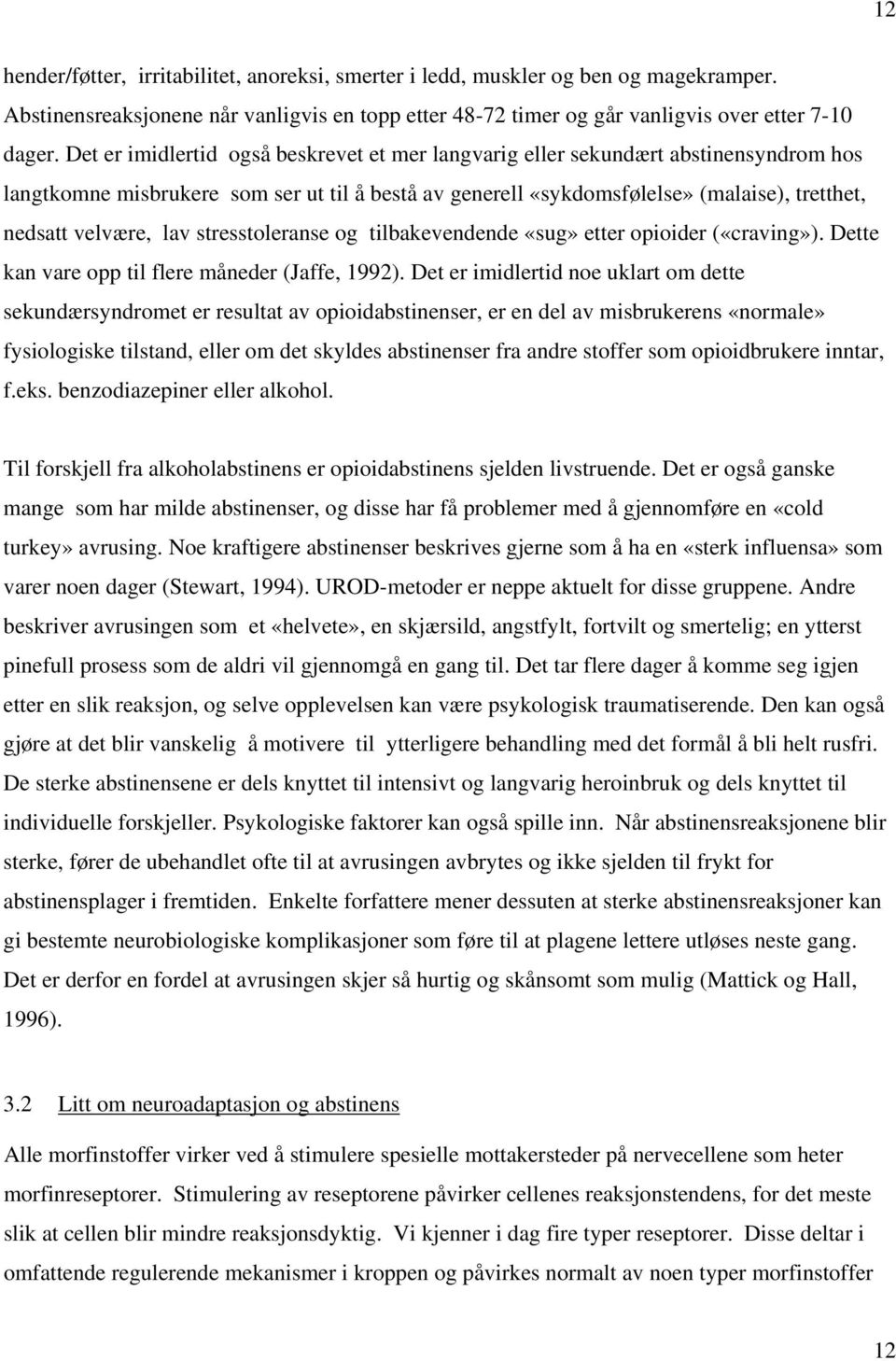 12

hender/føtter, irritabilitet, anoreksi, smerter i ledd, muskler og ben og magekramper. Abstinensreaksjonene når vanligvis en topp etter 48-72 timer og går vanligvis over etter 7-10 dager. Det er imidlertid også beskrevet et mer langvarig eller sekundært abstinensyndrom hos langtkomne misbrukere som ser ut til å bestå av generell «sykdomsfølelse» (malaise), tretthet, nedsatt velvære, lav stresstoleranse og tilbakevendende «sug» etter opioider («craving»). Dette kan vare opp til flere måneder (Jaffe, 1992). Det er imidlertid noe uklart om dette sekundærsyndromet er resultat av opioidabstinenser, er en del av misbrukerens «normale» fysiologiske tilstand, eller om det skyldes abstinenser fra andre stoffer som opioidbrukere inntar, f.eks. benzodiazepiner eller alkohol.

Til forskjell fra alkoholabstinens er opioidabstinens sjelden livstruende. Det er også ganske mange som har milde abstinenser, og disse har få problemer med å gjennomføre en «cold turkey» avrusing. Noe kraftigere abstinenser beskrives gjerne som å ha en «sterk influensa» som varer noen dager (Stewart, 1994). UROD-metoder er neppe aktuelt for disse gruppene. Andre beskriver avrusingen som et «helvete», en skjærsild, angstfylt, fortvilt og smertelig; en ytterst pinefull prosess som de aldri vil gjennomgå en gang til. Det tar flere dager å komme seg igjen etter en slik reaksjon, og selve opplevelsen kan være psykologisk traumatiserende. Den kan også gjøre at det blir vanskelig å motivere til ytterligere behandling med det formål å bli helt rusfri. De sterke abstinensene er dels knyttet til intensivt og langvarig heroinbruk og dels knyttet til individuelle forskjeller. Psykologiske faktorer kan også spille inn. Når abstinensreaksjonene blir sterke, fører de ubehandlet ofte til at avrusingen avbrytes og ikke sjelden til frykt for abstinensplager i fremtiden. Enkelte forfattere mener dessuten at sterke abstinensreaksjoner kan gi bestemte neurobiologiske komplikasjoner som føre til at plagene lettere utløses neste gang. Det er derfor en fordel at avrusingen skjer så hurtig og skånsomt som mulig (Mattick og Hall, 1996).

3.2 Litt om neuroadaptasjon og abstinens

Alle morfinstoffer virker ved å stimulere spesielle mottakersteder på nervecellene som heter morfinreseptorer. Stimulering av reseptorene påvirker cellenes reaksjonstendens, for det meste slik at cellen blir mindre reaksjonsdyktig. Vi kjenner i dag fire typer reseptorer. Disse deltar i omfattende regulerende mekanismer i kroppen og påvirkes normalt av noen typer morfinstoffer

12